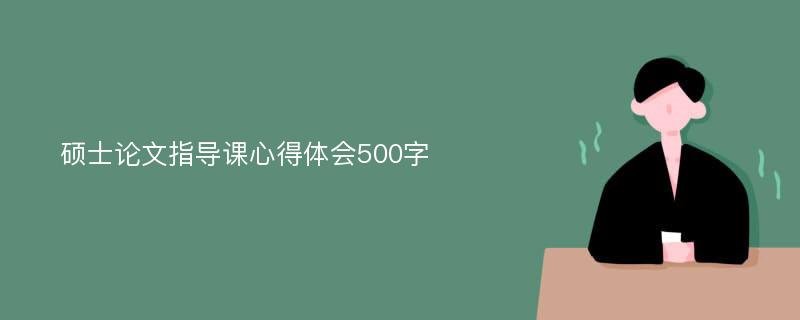 硕士论文指导课心得体会500字